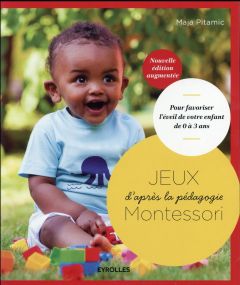 Maja Pitamic

Nouvelle édition augmentée

Pour favoriser l'éveil de votre enfant de 0 à 3 ans

JEUX
d'après la pédagogie
Montessori

EYROLLES